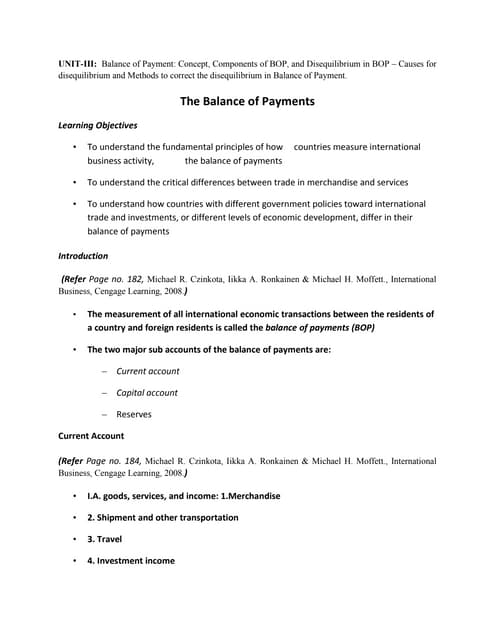 UNIT-III: Balance of Payment: Concept, Components of BOP, and Disequilibrium in BOP – Causes for disequilibrium and Methods to correct the disequilibrium in Balance of Payment.

The Balance of Payments

Learning Objectives

• To understand the fundamental principles of how countries measure international business activity, the balance of payments

• To understand the critical differences between trade in merchandise and services

• To understand how countries with different government policies toward international trade and investments, or different levels of economic development, differ in their balance of payments

Introduction

(Refer Page no. 182, Michael R. Czinkota, Iikka A. Ronkainen & Michael H. Moffett., International Business, Cengage Learning, 2008.)

• The measurement of all international economic transactions between the residents of a country and foreign residents is called the balance of payments (BOP)

• The two major sub accounts of the balance of payments are:

– Current account

– Capital account

– Reserves

Current Account

(Refer Page no. 184, Michael R. Czinkota, Iikka A. Ronkainen & Michael H. Moffett., International Business, Cengage Learning, 2008.)

• I.A. goods, services, and income: 1.Merchandise

• 2. Shipment and other transportation

• 3. Travel

• 4. Investment income